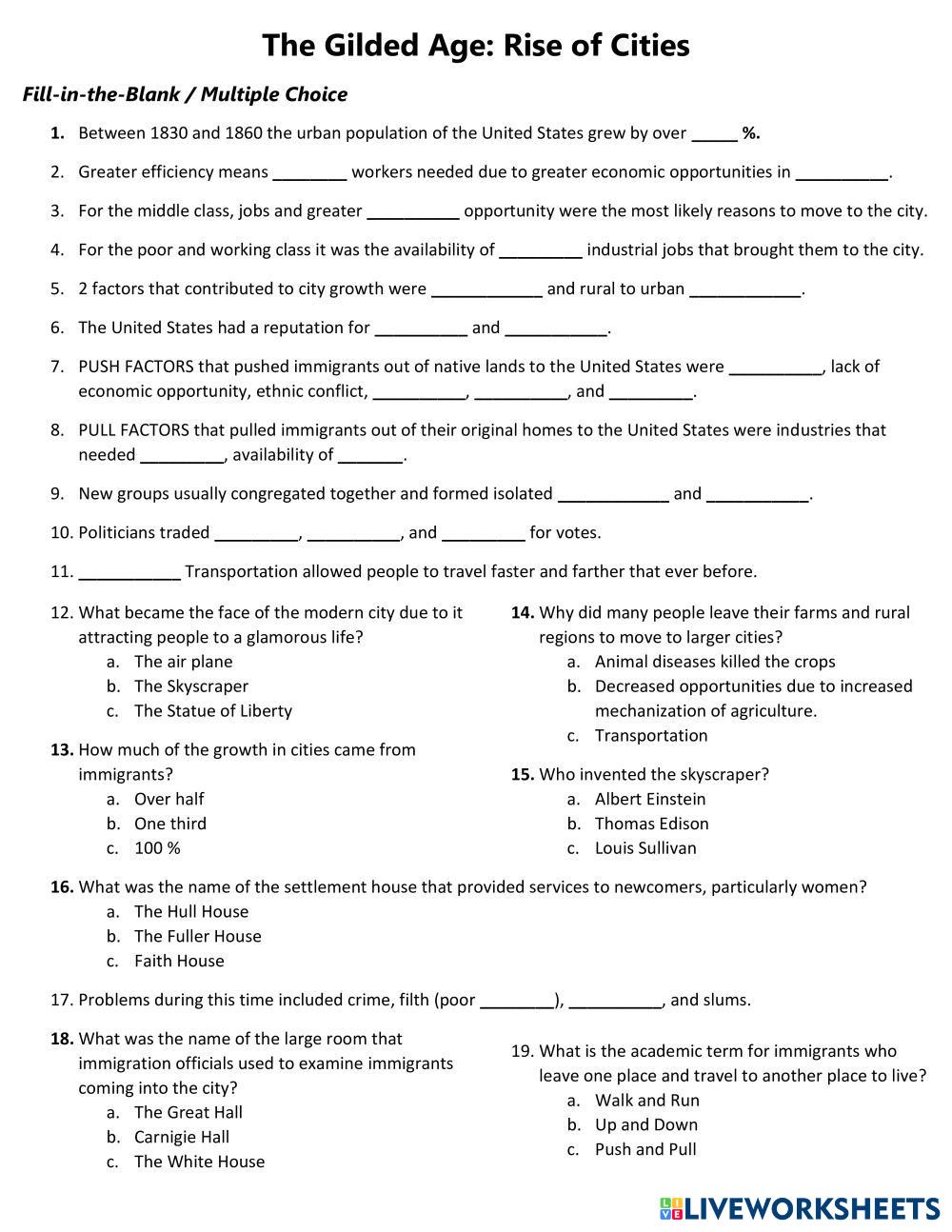 The Gilded Age: Rise of Cities

Fill-in-the-Blank / Multiple Choice

1. Between 1830 and 1860 the urban population of the United States grew by over _____ %.

2. Greater efficiency means ________ workers needed due to greater economic opportunities in __________.

3. For the middle class, jobs and greater __________ opportunity were the most likely reasons to move to the city.

4. For the poor and working class it was the availability of _________ industrial jobs that brought them to the city.

5. 2 factors that contributed to city growth were ____________ and rural to urban ____________.

6. The United States had a reputation for __________ and ___________.

7. PUSH FACTORS that pushed immigrants out of native lands to the United States were __________, lack of economic opportunity, ethnic conflict, __________, __________, and _________.

8. PULL FACTORS that pulled immigrants out of their original homes to the United States were industries that needed _________, availability of _______.

9. New groups usually congregated together and formed isolated ____________ and ___________.

10. Politicians traded _________, __________, and _________ for votes.

11. ___________ Transportation allowed people to travel faster and farther that ever before.

12. What became the face of the modern city due to it attracting people to a glamorous life?
a. The air plane
b. The Skyscraper
c. The Statue of Liberty

13. How much of the growth in cities came from immigrants?
a. Over half
b. One third
c. 100 %

14. Why did many people leave their farms and rural regions to move to larger cities?
a. Animal diseases killed the crops
b. Decreased opportunities due to increased mechanization of agriculture.
c. Transportation

15. Who invented the skyscraper?
a. Albert Einstein
b. Thomas Edison
c. Louis Sullivan

16. What was the name of the settlement house that provided services to newcomers, particularly women?
a. The Hull House
b. The Fuller House
c. Faith House

17. Problems during this time included crime, filth (poor ________), __________, and slums.

18. What was the name of the large room that immigration officials used to examine immigrants coming into the city?
a. The Great Hall
b. Carnigie Hall
c. The White House

19. What is the academic term for immigrants who leave one place and travel to another place to live?
a. Walk and Run
b. Up and Down
c. Push and Pull

LIVEWORKSHEETS